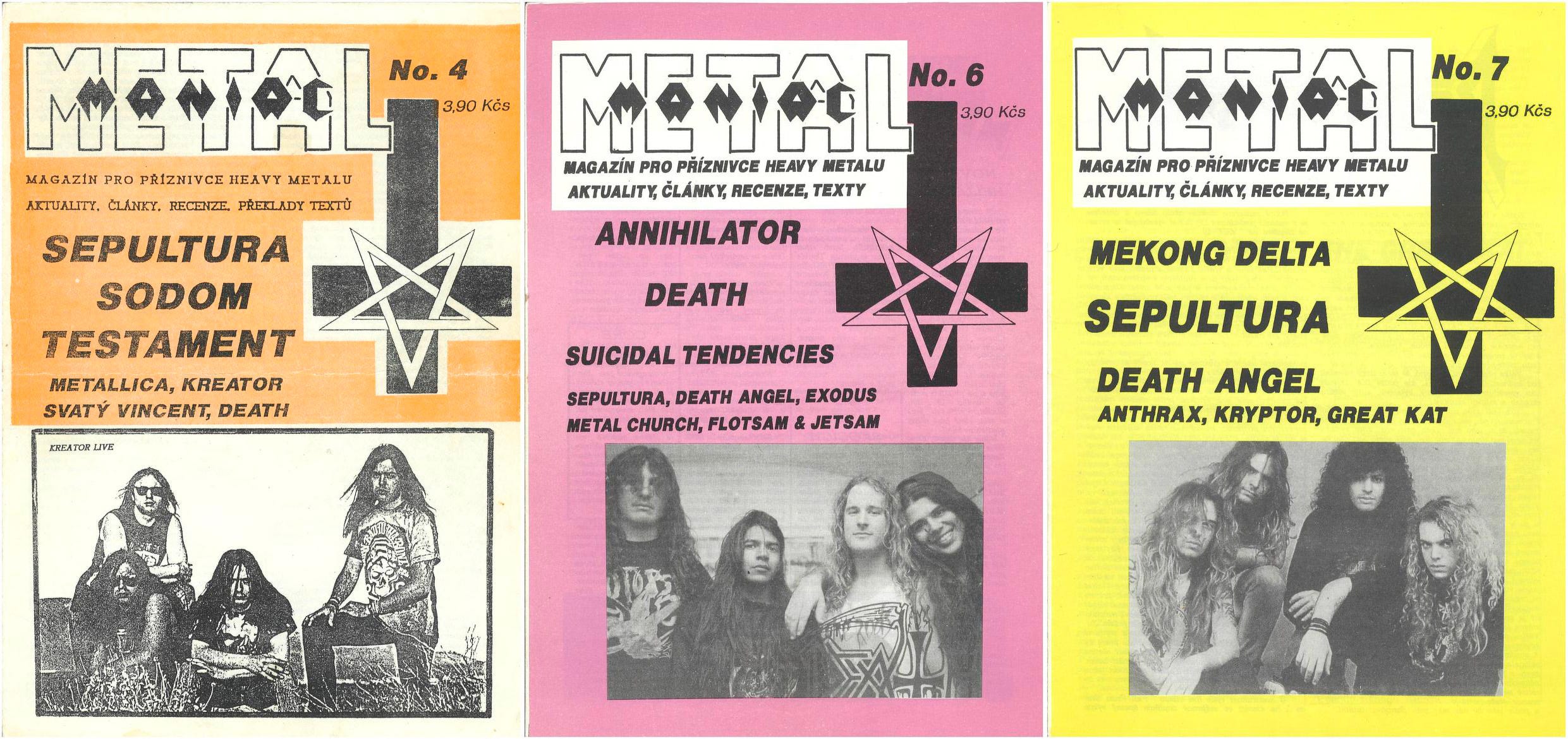 METAL MANIAC

No. 4

3,90 Kčs

MAGAZÍN PRO PŘÍZNIVCE HEAVY METALU

AKTUALITY, ČLÁNKY, RECENZE, PŘEKLADY TEXTŮ

SEPULTURA

SODOM

TESTAMENT

METALLICA, KREATOR

SVATÝ VINCENT, DEATH

KREATOR LIVE

METAL MANIAC

No. 6

3,90 Kčs

MAGAZÍN PRO PŘÍZNIVCE HEAVY METALU

AKTUALITY, ČLÁNKY, RECENZE, TEXTY

ANNIHILATOR

DEATH

SUICIDAL TENDENCIES

SEPULTURA, DEATH ANGEL, EXODUS

METAL CHURCH, FLOTSAM & JETSAM

METAL MANIAC

No. 7

3,90 Kčs

MAGAZÍN PRO PŘÍZNIVCE HEAVY METALU

AKTUALITY, ČLÁNKY, RECENZE, TEXTY

MEKONG DELTA

SEPULTURA

DEATH ANGEL

ANTHRAX, KRYPTOR, GREAT KAT